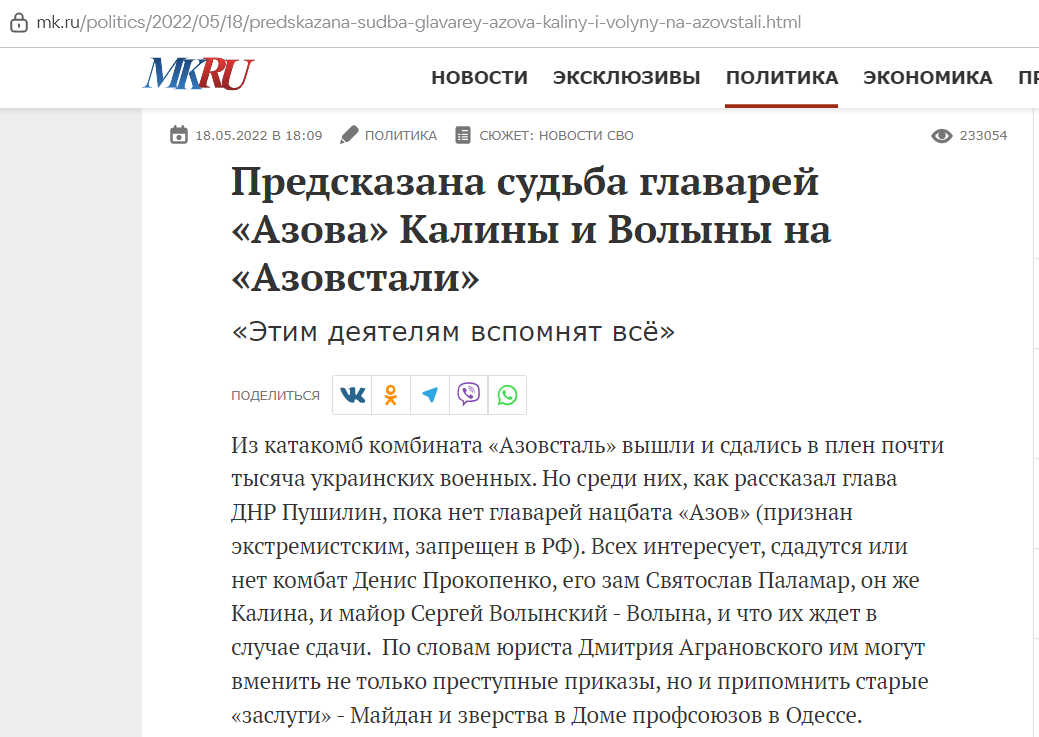 mk.ru/politics/2022/05/18/predskazana-sudba-glavarey-azova-kaliny-i-volyny-na-azovstali.html

MKRU НОВОСТИ ЭКСКЛЮЗИВЫ ПОЛИТИКА ЭКОНОМИКА ПР

18.05.2022 В 18:09 ПОЛИТИКА СЮЖЕТ: НОВОСТИ СВО 233054

Предсказана судьба главарей «Азова» Калины и Волыны на «Азовстали»

«Этим деятелям вспомнят всё»

ПОДЕЛИТЬСЯ

Из катакомб комбината «Азовсталь» вышли и сдались в плен почти тысяча украинских военных. Но среди них, как рассказал глава ДНР Пушилин, пока нет главарей нацбата «Азов» (признан экстремистским, запрещен в РФ). Всех интересует, сдадутся или нет комбат Денис Прокопенко, его зам Святослав Паламар, он же Калина, и майор Сергей Волынский - Волына, и что их ждет в случае сдачи. По словам юриста Дмитрия Аграновского им могут вменить не только преступные приказы, но и припомнить старые «заслуги» - Майдан и зверства в Доме профсоюзов в Одессе.